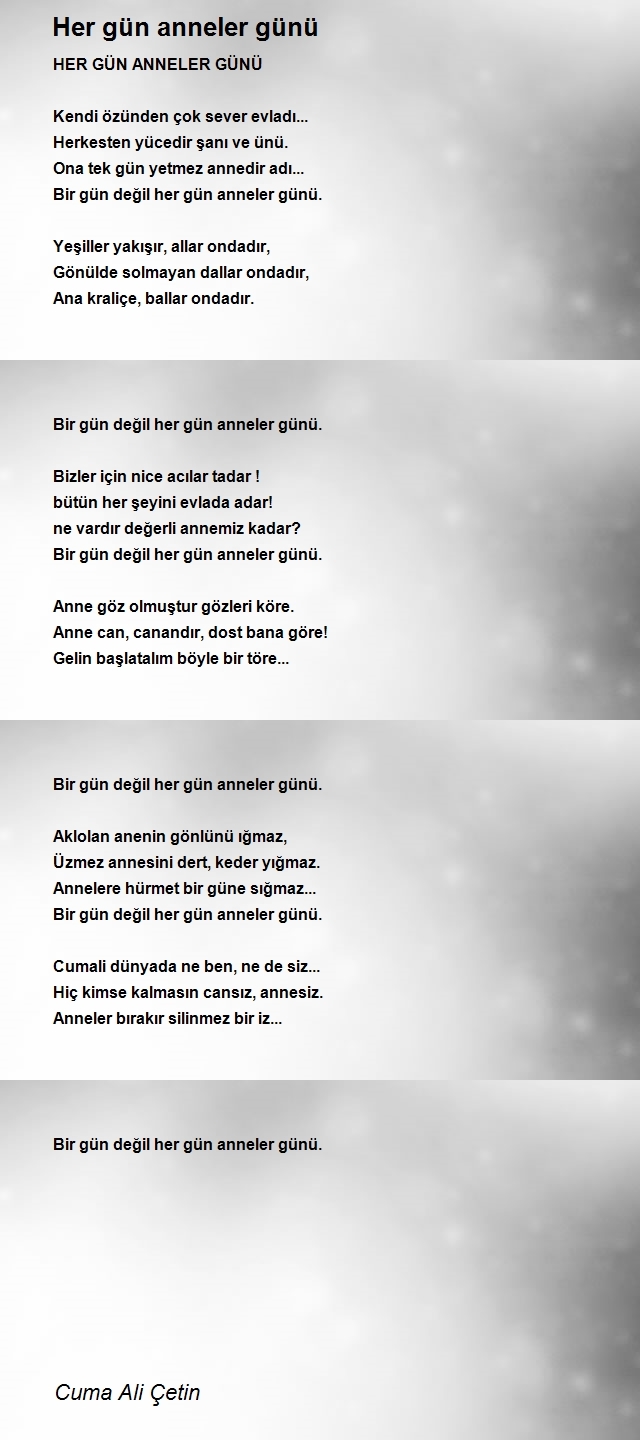 Her gün anneler günü

HER GÜN ANNELER GÜNÜ

Kendi özünden çok sever evladı...
Herkesten yücedir şanı ve ünü.
Ona tek gün yetmez annedir adı...
Bir gün değil her gün anneler günü.

Yeşiller yakışır, allar ondadır,
Gönülde solmayan dallar ondadır,
Ana kraliçe, ballar ondadır.

Bir gün değil her gün anneler günü.

Bizler için nice acılar tadar !
bütün her şeyini evlada adar!
ne vardır değerli annemiz kadar?
Bir gün değil her gün anneler günü.

Anne göz olmuştur gözleri köre.
Anne can, canandır, dost bana göre!
Gelin başlatalım böyle bir töre...

Bir gün değil her gün anneler günü.

Aklolan anenin gönlünü ığmaz,
Üzmez annesini dert, keder yığmaz.
Annelere hürmet bir güne sığmaz...
Bir gün değil her gün anneler günü.

Cumali dünyada ne ben, ne de siz...
Hiç kimse kalmasın cansız, annesiz.
Anneler bırakır silinmez bir iz...

Bir gün değil her gün anneler günü.

Cuma Ali Çetin